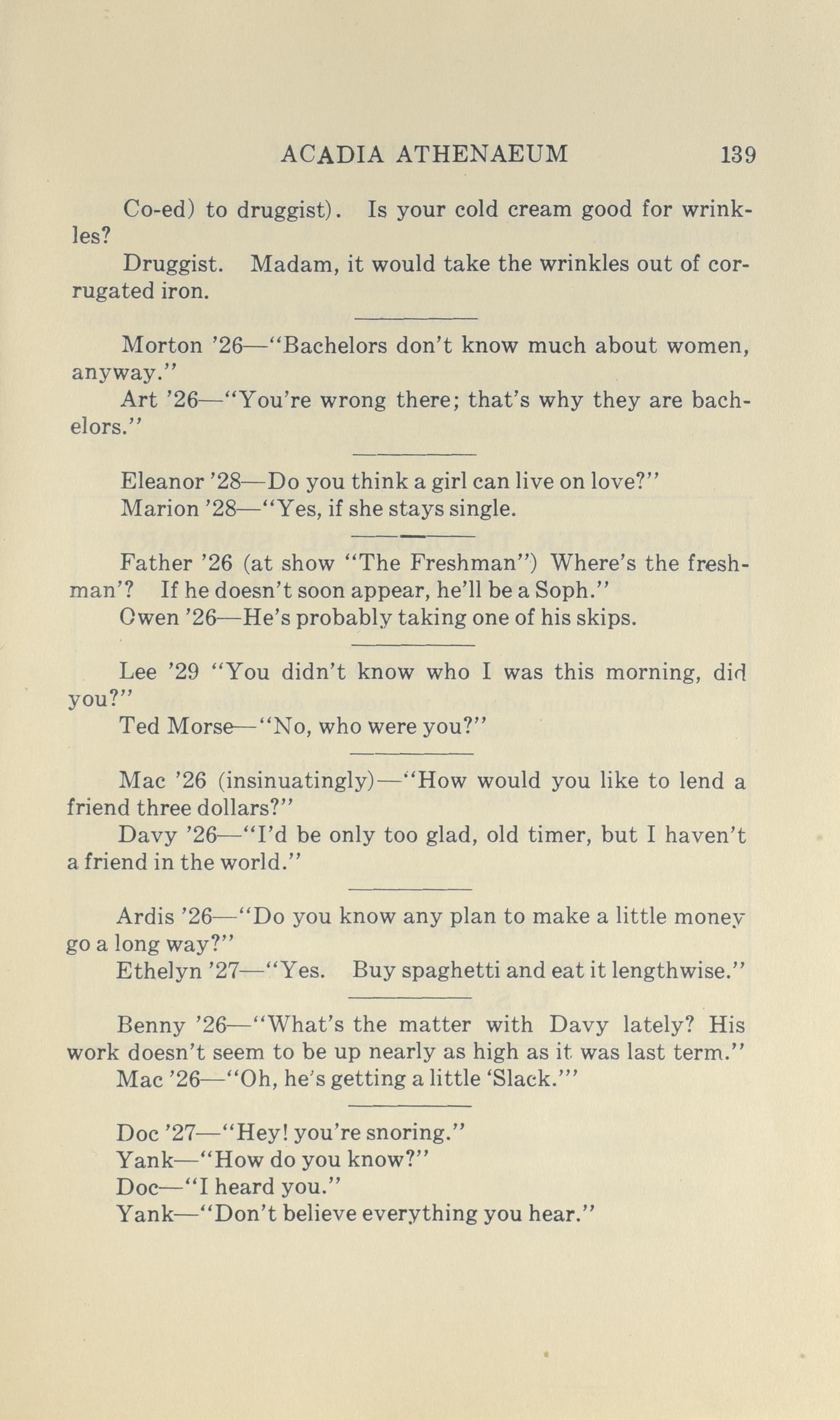 ACADIA ATHENAEUM 139

Co-ed) to druggist). Is your cold cream good for wrinkles?

Druggist. Madam, it would take the wrinkles out of corrugated iron.

Morton '26—"Bachelors don't know much about women, anyway."

Art '26—"You're wrong there; that's why they are bachelors."

Eleanor '28—Do you think a girl can live on love?"

Marion '28—"Yes, if she stays single.

Father '26 (at show "The Freshman") Where's the freshman'? If he doesn't soon appear, he'll be a Soph."

Owen '26—He's probably taking one of his skips.

Lee '29 "You didn't know who I was this morning, did you?"

Ted Morse—"No, who were you?"

Mac '26 (insinuatingly)—"How would you like to lend a friend three dollars?"

Davy '26—"I'd be only too glad, old timer, but I haven't a friend in the world."

Ardis '26—"Do you know any plan to make a little money go a long way?"

Ethelyn '27—"Yes. Buy spaghetti and eat it lengthwise."

Benny '26—"What's the matter with Davy lately? His work doesn't seem to be up nearly as high as it was last term."

Mac '26—"Oh, he's getting a little 'Slack.'"

Doc '27—"Hey! you're snoring."

Yank—"How do you know?"

Doc—"I heard you."

Yank—"Don't believe everything you hear."